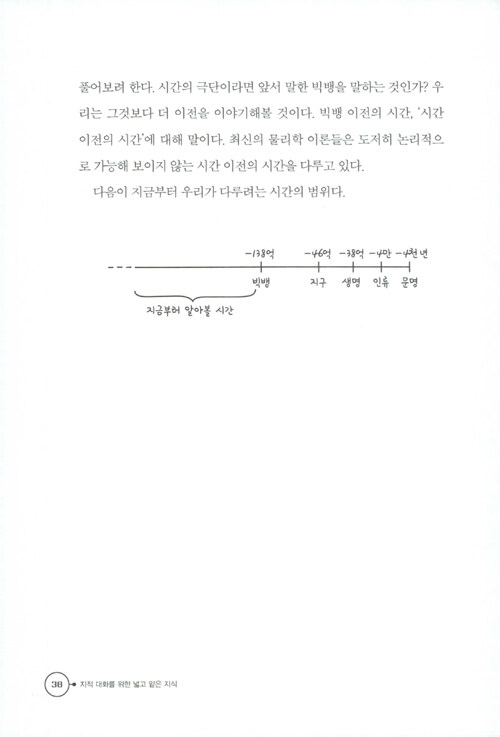 풀어보려 한다. 시간의 극단이라면 앞서 말한 빅뱅을 말하는 것인가? 우리는 그것보다 더 이전을 이야기해볼 것이다. 빅뱅 이전의 시간, '시간 이전의 시간'에 대해 말이다. 최신의 물리학 이론들은 도저히 논리적으로 가능해 보이지 않는 시간 이전의 시간을 다루고 있다.

다음이 지금부터 우리가 다루려는 시간의 범위다.

-138억 -46억 -38억 -4만 -4천 년

빅뱅 지구 생명 인류 문명

지금부터 알아볼 시간

38 지적 대화를 위한 넓고 얕은 지식